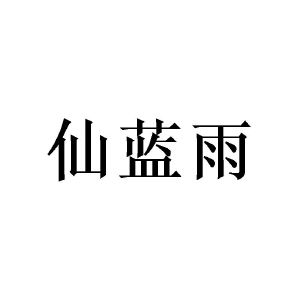 仙蓝雨